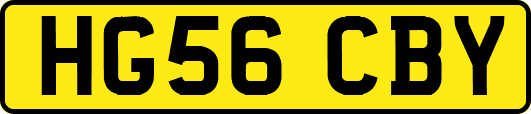 HG56 CBY